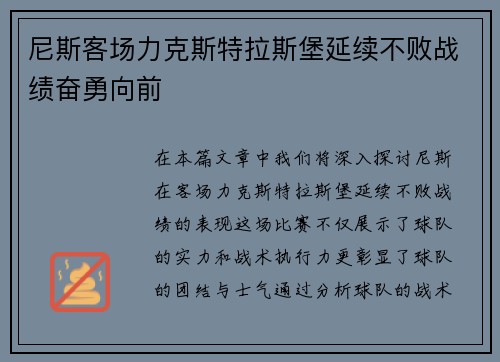 尼斯客场力克斯特拉斯堡延续不败战绩奋勇向前

在本篇文章中我们将深入探讨尼斯在客场力克斯特拉斯堡延续不败战绩的表现这场比赛不仅展示了球队的实力和战术执行力更彰显了球队的团结与士气通过分析球队的战术